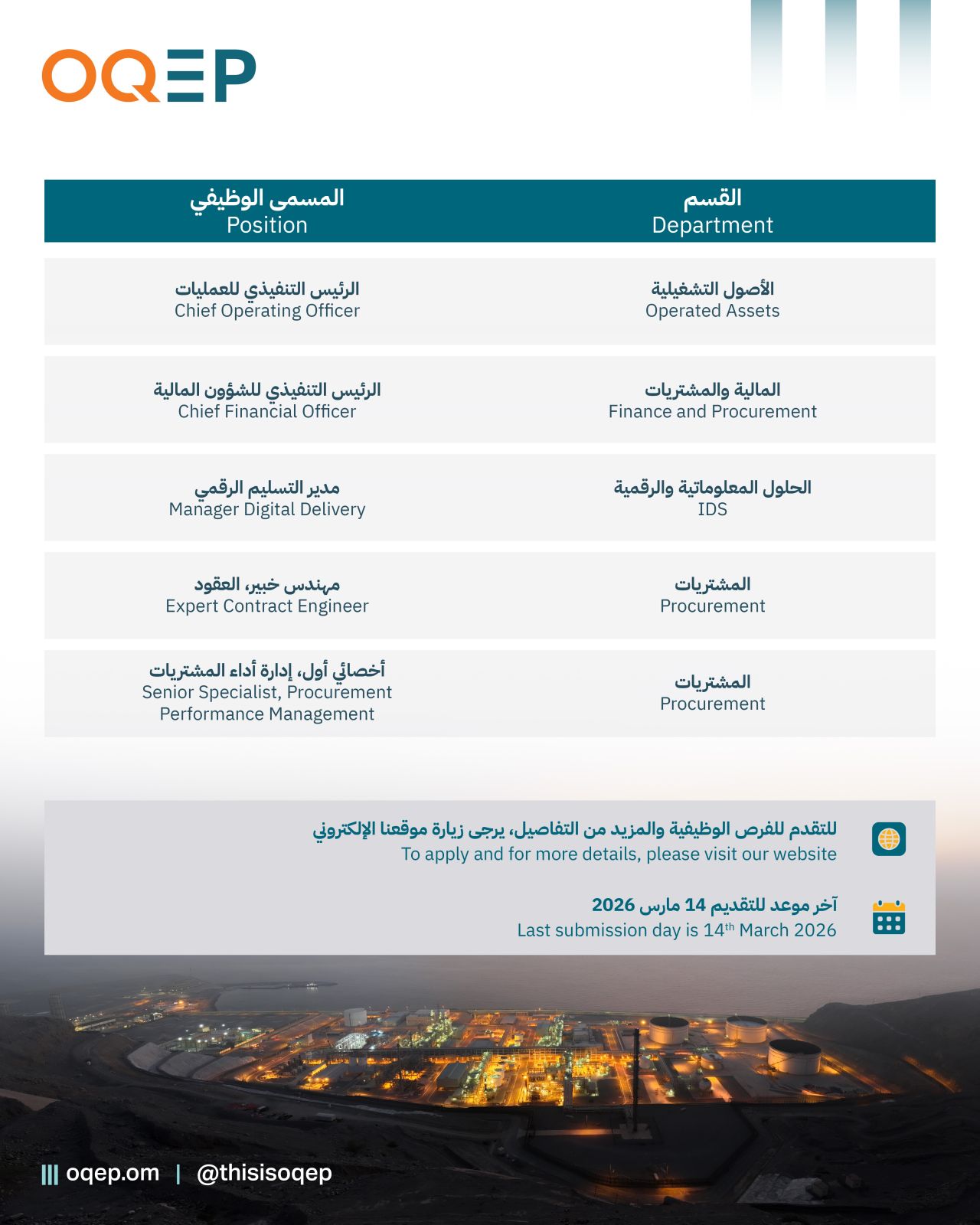 OQEP

| المسمى الوظيفي Position | القسم Department |
|---|---|
| الرئيس التنفيذي للعمليات Chief Operating Officer | الأصول التشغيلية Operated Assets |
| الرئيس التنفيذي للشؤون المالية Chief Financial Officer | المالية والمشتريات Finance and Procurement |
| مدير التسليم الرقمي Manager Digital Delivery | الحلول المعلوماتية والرقمية IDS |
| مهندس خبير، العقود Expert Contract Engineer | المشتريات Procurement |
| أخصائي أول، إدارة أداء المشتريات Senior Specialist, Procurement Performance Management | المشتريات Procurement |

للتقدم للفرص الوظيفية والمزيد من التفاصيل، يرجى زيارة موقعنا الإلكتروني
To apply and for more details, please visit our website

آخر موعد للتقديم 14 مارس 2026
Last submission day is 14$^{th}$ March 2026

oqep.om | @thisisoqep